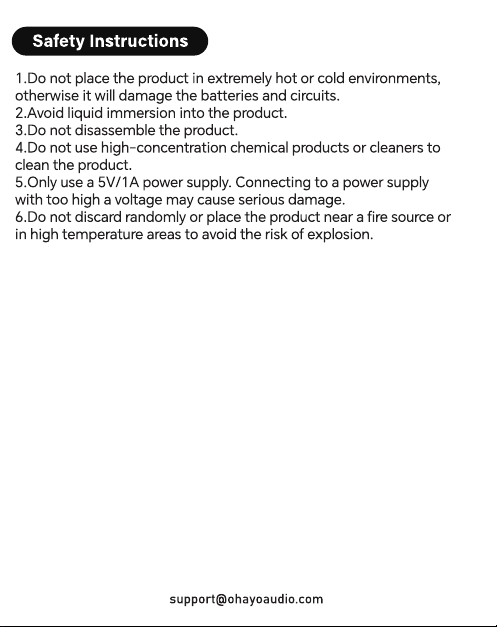 Safety Instructions

1.Do not place the product in extremely hot or cold environments, otherwise it will damage the batteries and circuits.
2.Avoid liquid immersion into the product.
3.Do not disassemble the product.
4.Do not use high-concentration chemical products or cleaners to clean the product.
5.Only use a 5V/1A power supply. Connecting to a power supply with too high a voltage may cause serious damage.
6.Do not discard randomly or place the product near a fire source or in high temperature areas to avoid the risk of explosion.

support@ohayoaudio.com